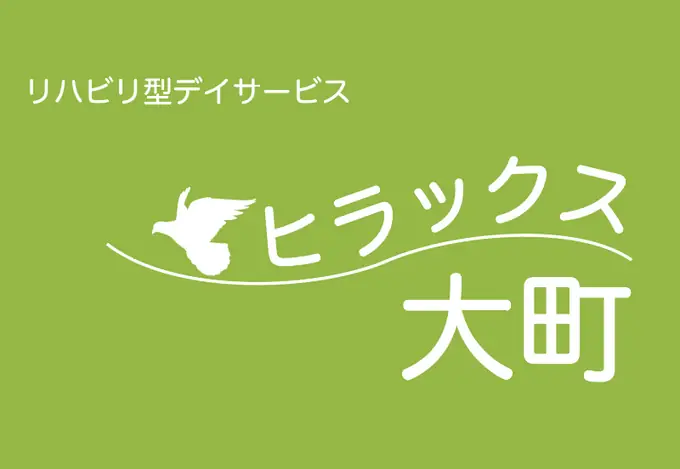 リハビリ型デイサービス

ヒラックス
大町